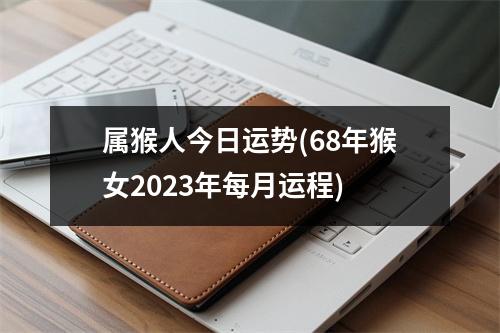 ASUS

属猴人今日运势(68年猴女2023年每月运程)